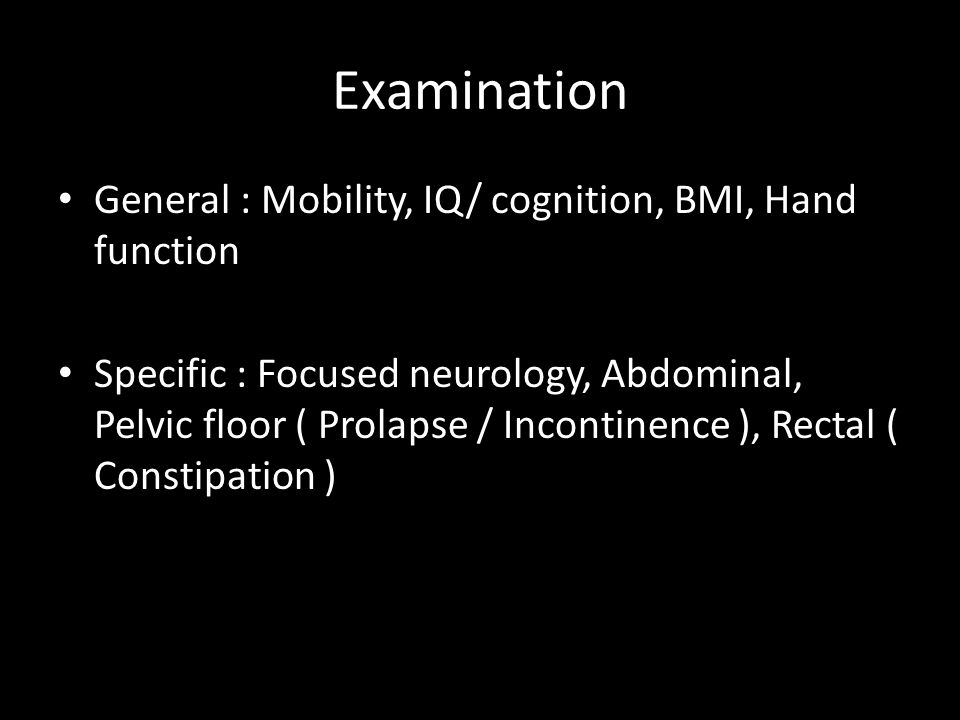 Examination

• General : Mobility, IQ/ cognition, BMI, Hand function

• Specific : Focused neurology, Abdominal, Pelvic floor ( Prolapse / Incontinence ), Rectal ( Constipation )